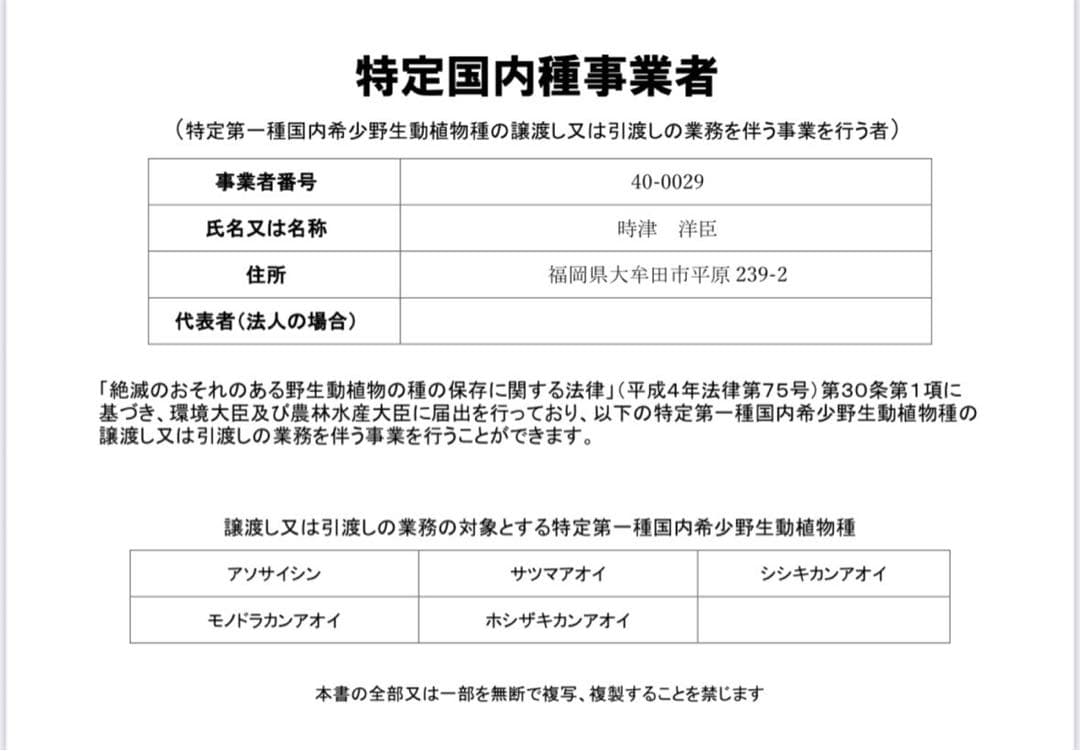 特定国内種事業者

（特定第一種国内希少野生動植物種の譲渡し又は引渡しの業務を伴う事業を行う者）

| 事業者番号 | 40-0029 |
|---|---|
| 氏名又は名称 | 時津　洋臣 |
| 住所 | 福岡県大牟田市平原 239-2 |
| 代表者（法人の場合） | |

「絶滅のおそれのある野生動植物の種の保存に関する法律」（平成４年法律第７５号）第３０条第１項に基づき、環境大臣及び農林水産大臣に届出を行っており、以下の特定第一種国内希少野生動植物種の譲渡し又は引渡しの業務を伴う事業を行うことができます。

譲渡し又は引渡しの業務の対象とする特定第一種国内希少野生動植物種

| アソサイシン | サツマアオイ | シシキカンアオイ |
|---|---|---|
| モノドラカンアオイ | ホシザキカンアオイ | |

本書の全部又は一部を無断で複写、複製することを禁じます